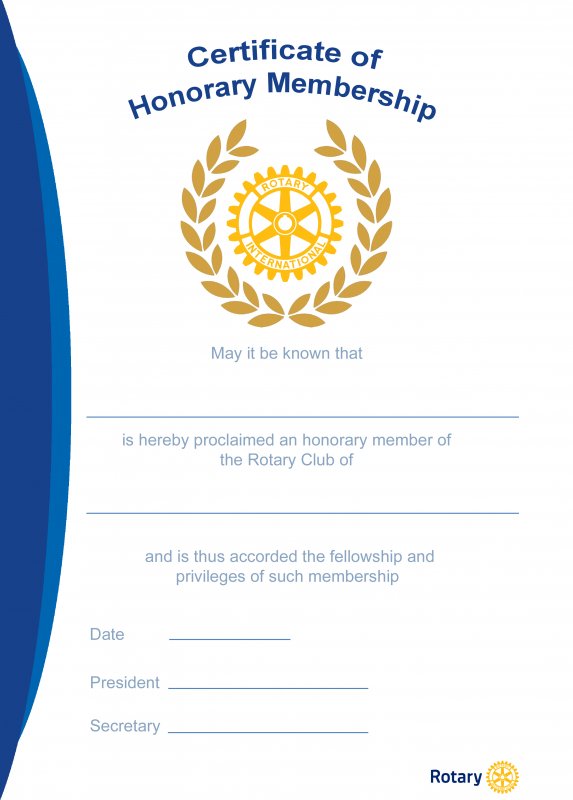 Certificate of
Honorary Membership

ROTARY
INTERNATIONAL

May it be known that

is hereby proclaimed an honorary member of the Rotary Club of

and is thus accorded the fellowship and privileges of such membership

Date

President

Secretary

Rotary